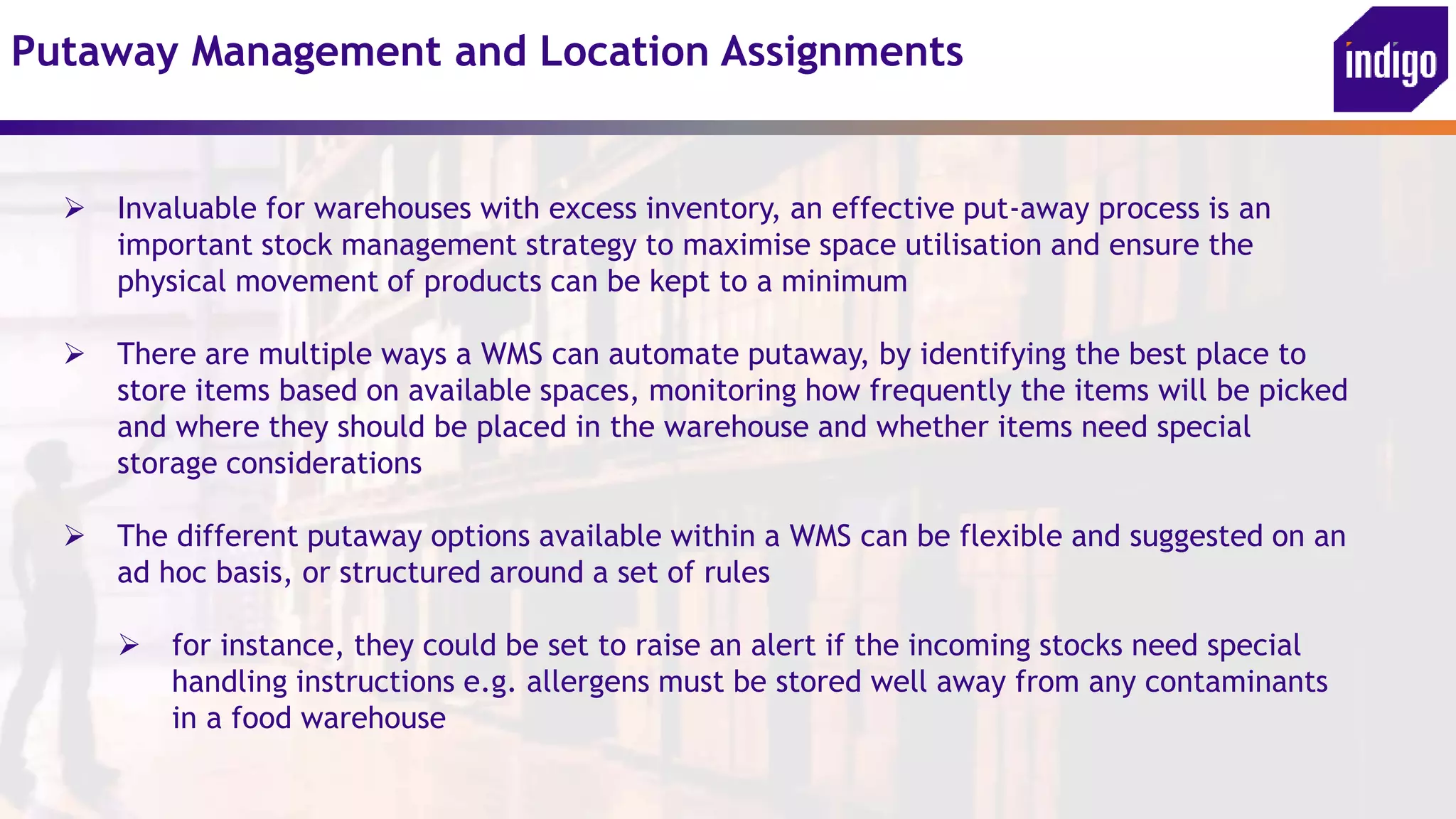 Putaway Management and Location Assignments

indigo

➢ Invaluable for warehouses with excess inventory, an effective put-away process is an important stock management strategy to maximise space utilisation and ensure the physical movement of products can be kept to a minimum

➢ There are multiple ways a WMS can automate putaway, by identifying the best place to store items based on available spaces, monitoring how frequently the items will be picked and where they should be placed in the warehouse and whether items need special storage considerations

➢ The different putaway options available within a WMS can be flexible and suggested on an ad hoc basis, or structured around a set of rules

➢ for instance, they could be set to raise an alert if the incoming stocks need special handling instructions e.g. allergens must be stored well away from any contaminants in a food warehouse